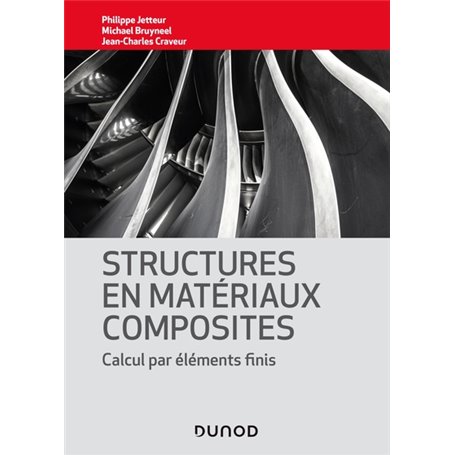 Philippe Jetteur
Michael Bruyneel
Jean-Charles Craveur

STRUCTURES EN MATÉRIAUX COMPOSITES

Calcul par éléments finis

DUNOD